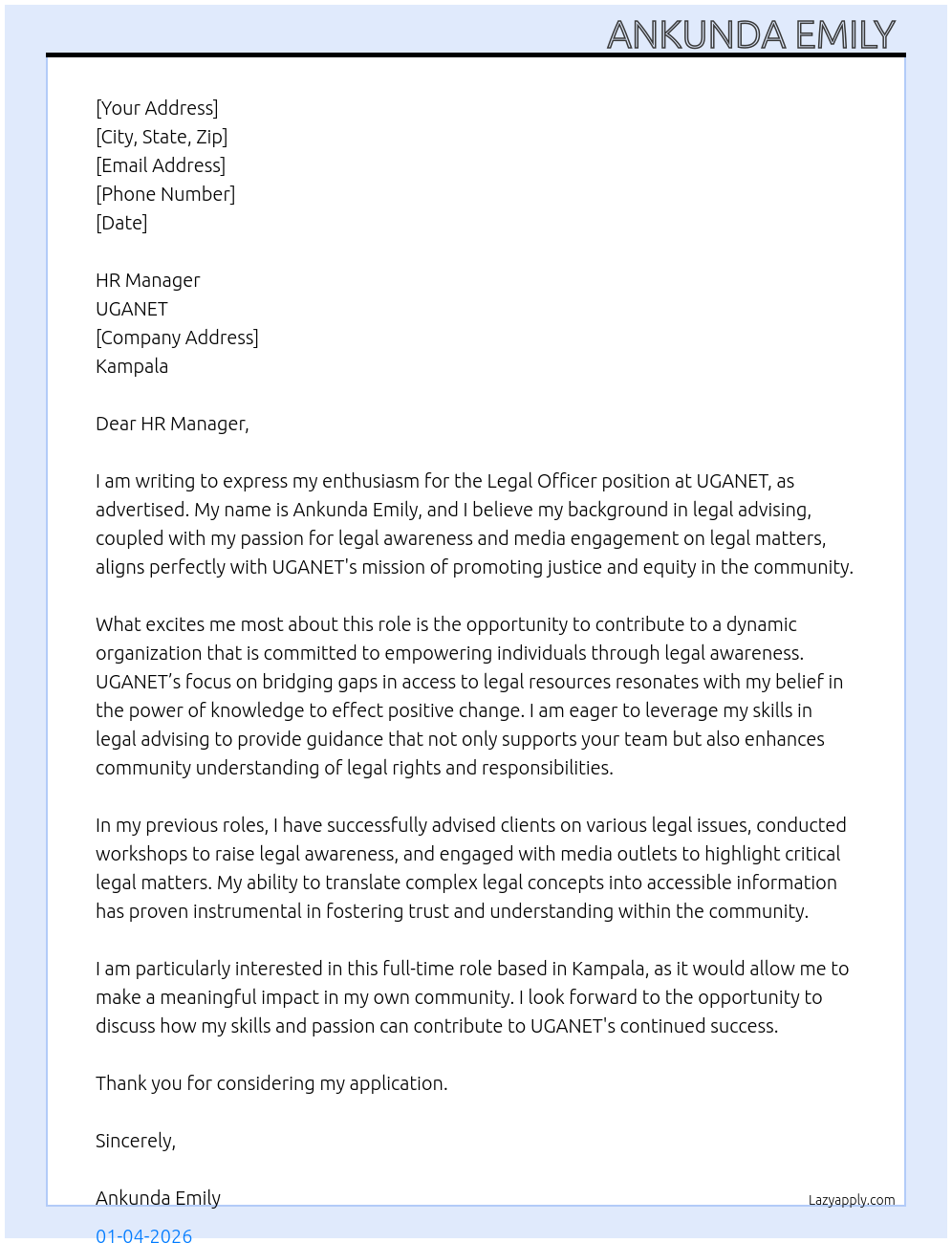 ANKUNDA EMILY

[Your Address]
[City, State, Zip]
[Email Address]
[Phone Number]
[Date]

HR Manager
UGANET
[Company Address]
Kampala

Dear HR Manager,

I am writing to express my enthusiasm for the Legal Officer position at UGANET, as advertised. My name is Ankunda Emily, and I believe my background in legal advising, coupled with my passion for legal awareness and media engagement on legal matters, aligns perfectly with UGANET's mission of promoting justice and equity in the community.

What excites me most about this role is the opportunity to contribute to a dynamic organization that is committed to empowering individuals through legal awareness. UGANET's focus on bridging gaps in access to legal resources resonates with my belief in the power of knowledge to effect positive change. I am eager to leverage my skills in legal advising to provide guidance that not only supports your team but also enhances community understanding of legal rights and responsibilities.

In my previous roles, I have successfully advised clients on various legal issues, conducted workshops to raise legal awareness, and engaged with media outlets to highlight critical legal matters. My ability to translate complex legal concepts into accessible information has proven instrumental in fostering trust and understanding within the community.

I am particularly interested in this full-time role based in Kampala, as it would allow me to make a meaningful impact in my own community. I look forward to the opportunity to discuss how my skills and passion can contribute to UGANET's continued success.

Thank you for considering my application.

Sincerely,

Ankunda Emily

Lazyapply.com

01-04-2026